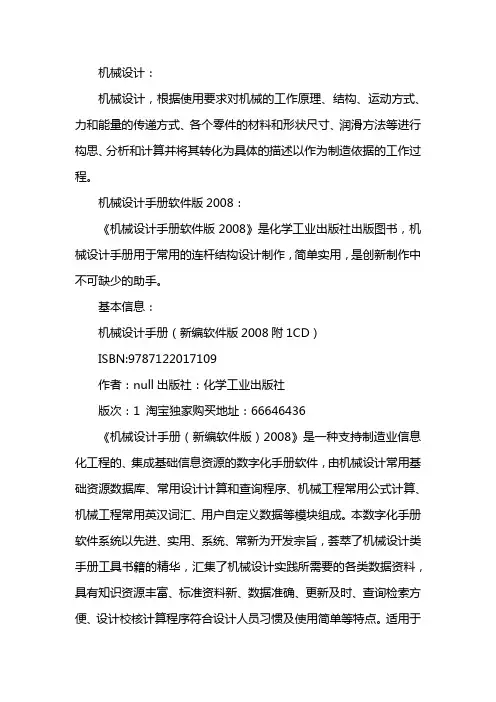 机械设计：

机械设计，根据使用要求对机械的工作原理、结构、运动方式、力和能量的传递方式、各个零件的材料和形状尺寸、润滑方法等进行构思、分析和计算并将其转化为具体的描述以作为制造依据的工作过程。

机械设计手册软件版 2008：

《机械设计手册软件版 2008》是化学工业出版社出版图书，机械设计手册用于常用的连杆结构设计制作，简单实用，是创新制作中不可缺少的助手。

基本信息：

机械设计手册（新编软件版 2008 附 1CD）

ISBN:9787122017109

作者：null 出版社：化学工业出版社

版次：1 淘宝独家购买地址：66646436

《机械设计手册（新编软件版）2008》是一种支持制造业信息化工程的、集成基础信息资源的数字化手册软件，由机械设计常用基础资源数据库、常用设计计算和查询程序、机械工程常用公式计算、机械工程常用英汉词汇、用户自定义数据等模块组成。本数字化手册软件系统以先进、实用、系统、常新为开发宗旨，荟萃了机械设计类手册工具书籍的精华，汇集了机械设计实践所需要的各类数据资料，具有知识资源丰富、标准资料新、数据准确、更新及时、查询检索方便、设计校核计算程序符合设计人员习惯及使用简单等特点。适用于